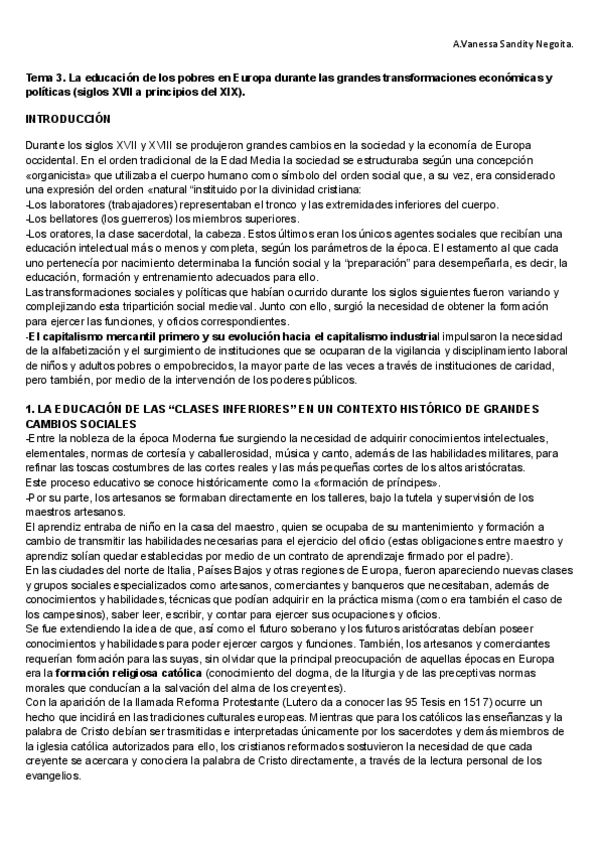 A.Vanessa Sandity Negoita.

Tema 3. La educación de los pobres en Europa durante las grandes transformaciones económicas y políticas (siglos XVII a principios del XIX).

INTRODUCCIÓN

Durante los siglos XVII y XVIII se produjeron grandes cambios en la sociedad y la economía de Europa occidental. En el orden tradicional de la Edad Media la sociedad se estructuraba según una concepción «organicista» que utilizaba el cuerpo humano como símbolo del orden social que, a su vez, era considerado una expresión del orden «natural "instituido por la divinidad cristiana:
-Los laboratores (trabajadores) representaban el tronco y las extremidades inferiores del cuerpo.
-Los bellatores (los guerreros) los miembros superiores.
-Los oratores, la clase sacerdotal, la cabeza. Estos últimos eran los únicos agentes sociales que recibían una educación intelectual más o menos y completa, según los parámetros de la época. El estamento al que cada uno pertenecía por nacimiento determinaba la función social y la "preparación" para desempeñarla, es decir, la educación, formación y entrenamiento adecuados para ello.
Las transformaciones sociales y políticas que habían ocurrido durante los siglos siguientes fueron variando y complejizando esta tripartición social medieval. Junto con ello, surgió la necesidad de obtener la formación para ejercer las funciones, y oficios correspondientes.
-El capitalismo mercantil primero y su evolución hacia el capitalismo industrial impulsaron la necesidad de la alfabetización y el surgimiento de instituciones que se ocuparan de la vigilancia y disciplinamiento laboral de niños y adultos pobres o empobrecidos, la mayor parte de las veces a través de instituciones de caridad, pero también, por medio de la intervención de los poderes públicos.

1. LA EDUCACIÓN DE LAS "CLASES INFERIORES" EN UN CONTEXTO HISTÓRICO DE GRANDES CAMBIOS SOCIALES
-Entre la nobleza de la época Moderna fue surgiendo la necesidad de adquirir conocimientos intelectuales, elementales, normas de cortesía y caballerosidad, música y canto, además de las habilidades militares, para refinar las toscas costumbres de las cortes reales y las más pequeñas cortes de los altos aristócratas.
Este proceso educativo se conoce históricamente como la «formación de príncipes».
-Por su parte, los artesanos se formaban directamente en los talleres, bajo la tutela y supervisión de los maestros artesanos.
El aprendiz entraba de niño en la casa del maestro, quien se ocupaba de su mantenimiento y formación a cambio de transmitir las habilidades necesarias para el ejercicio del oficio (estas obligaciones entre maestro y aprendiz solían quedar establecidas por medio de un contrato de aprendizaje firmado por el padre).
En las ciudades del norte de Italia, Países Bajos y otras regiones de Europa, fueron apareciendo nuevas clases y grupos sociales especializados como artesanos, comerciantes y banqueros que necesitaban, además de conocimientos y habilidades, técnicas que podían adquirir en la práctica misma (como era también el caso de los campesinos), saber leer, escribir, y contar para ejercer sus ocupaciones y oficios.
Se fue extendiendo la idea de que, así como el futuro soberano y los futuros aristócratas debían poseer conocimientos y habilidades para poder ejercer cargos y funciones. También, los artesanos y comerciantes requerían formación para las suyas, sin olvidar que la principal preocupación de aquellas épocas en Europa era la formación religiosa católica (conocimiento del dogma, de la liturgia y de las preceptivas normas morales que conducían a la salvación del alma de los creyentes).
Con la aparición de la llamada Reforma Protestante (Lutero da a conocer las 95 Tesis en 1517) ocurre un hecho que incidirá en las tradiciones culturales europeas. Mientras que para los católicos las enseñanzas y la palabra de Cristo debían ser trasmitidas e interpretadas únicamente por los sacerdotes y demás miembros de la iglesia católica autorizados para ello, los cristianos reformados sostuvieron la necesidad de que cada creyente se acercara y conociera la palabra de Cristo directamente, a través de la lectura personal de los evangelios.